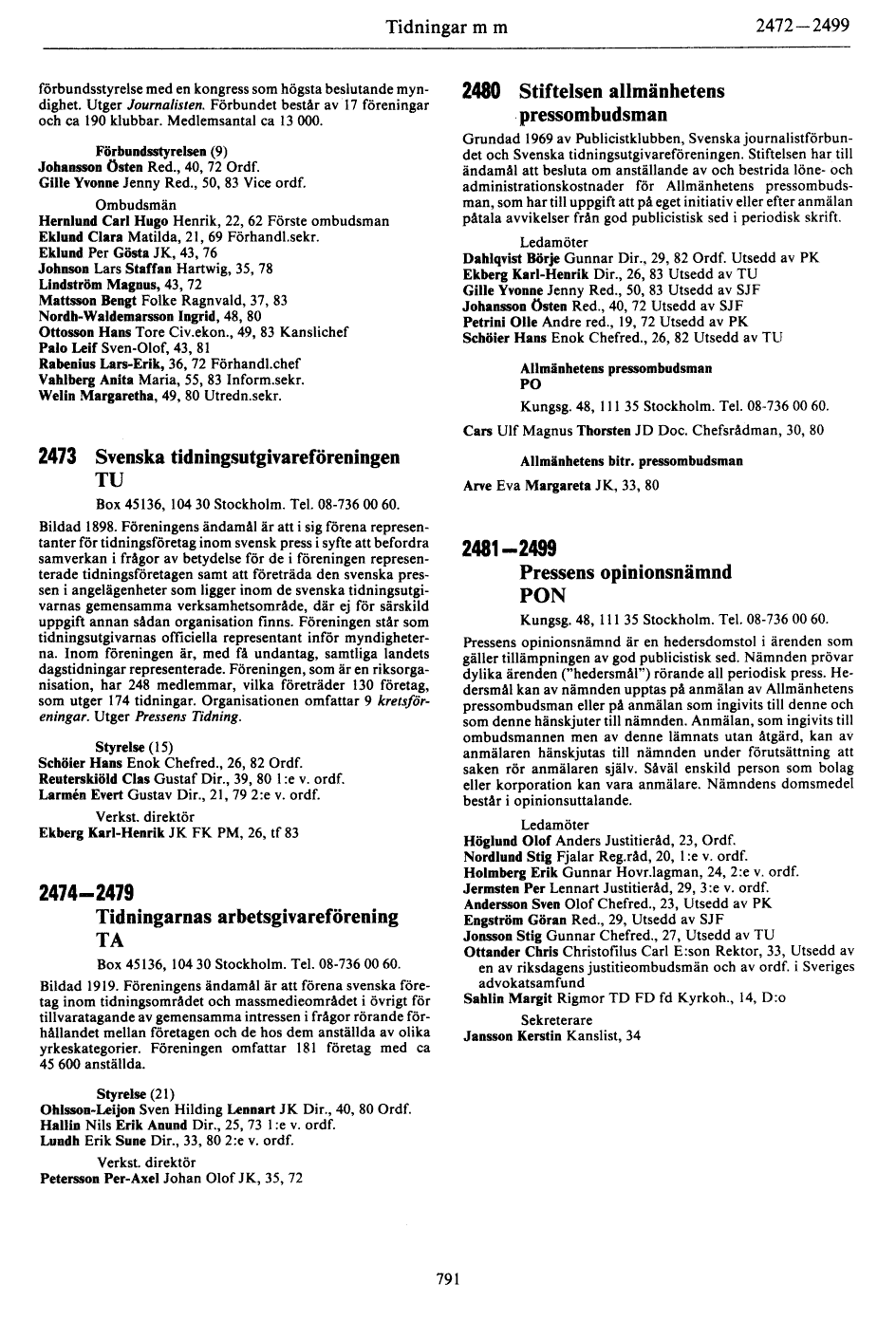 Tidningar m m

2472—2499

förbundsstyrelse med en kongress som högsta beslutande myndighet. Utger Journalisten. Förbundet består av 17 föreningar och ca 190 klubbar. Medlemsantal ca 13 000.

Förbundsstyrelsen (9)
Johansson Östen Red., 40, 72 Ordf.
Gille Yvonne Jenny Red., 50, 83 Vice ordf.

Ombudsmän
Hernlund Carl Hugo Henrik, 22, 62 Förste ombudsman
Eklund Clara Matilda, 21, 69 Förhandl.sekr.
Eklund Per Gösta JK, 43, 76
Johnson Lars Staffan Hartwig, 35, 78
Lindström Magnus, 43, 72
Mattsson Bengt Folke Ragnvald, 37, 83
Nordh-Waldemarsson Ingrid, 48, 80
Ottosson Hans Tore Civ.ekon., 49, 83 Kanslichef
Palo Leif Sven-Olof, 43, 81
Rabenius Lars-Erik, 36, 72 Förhandl.chef
Vahlberg Anita Maria, 55, 83 Inform.sekr.
Welin Margaretha, 49, 80 Utredn.sekr.

2473 Svenska tidningsutgivareföreningen TU

Box 45136, 104 30 Stockholm. Tel. 08-736 00 60.

Bildad 1898. Föreningens ändamål är att i sig förena representanter för tidningsföretag inom svensk press i syfte att befordra samverkan i frågor av betydelse för de i föreningen representerade tidningsföretagen samt att företräda den svenska pressen i angelägenheter som ligger inom de svenska tidningsutgivarnas gemensamma verksamhetsområde, där ej för särskild uppgift annan sådan organisation finns. Föreningen står som tidningsutgivarnas officiella representant inför myndigheterna. Inom föreningen är, med få undantag, samtliga landets dagstidningar representerade. Föreningen, som är en riksorganisation, har 248 medlemmar, vilka företräder 130 företag, som utger 174 tidningar. Organisationen omfattar 9 kretsföreningar. Utger Pressens Tidning.

Styrelse (15)
Schöier Hans Enok Chefred., 26, 82 Ordf.
Reuterskiöld Clas Gustaf Dir., 39, 80 1:e v. ordf.
Larmén Evert Gustav Dir., 21, 79 2:e v. ordf.

Verkst. direktör
Ekberg Karl-Henrik JK FK PM, 26, tf 83

2474—2479
Tidningarnas arbetsgivareförening TA

Box 45136, 104 30 Stockholm. Tel. 08-736 00 60.

Bildad 1919. Föreningens ändamål är att förena svenska företag inom tidningsområdet och massmedieområdet i övrigt för tillvaratagande av gemensamma intressen i frågor rörande förhållandet mellan företagen och de hos dem anställda av olika yrkeskategorier. Föreningen omfattar 181 företag med ca 45 600 anställda.

Styrelse (21)
Ohlsson-Leijon Sven Hilding Lennart JK Dir., 40, 80 Ordf.
Hallin Nils Erik Anund Dir., 25, 73 1:e v. ordf.
Lundh Erik Sune Dir., 33, 80 2:e v. ordf.

Verkst. direktör
Petersson Per-Axel Johan Olof JK, 35, 72

2480 Stiftelsen allmänhetens pressombudsman

Grundad 1969 av Publicistklubben, Svenska journalistförbundet och Svenska tidningsutgivareföreningen. Stiftelsen har till ändamål att besluta om anställande av och bestrida löne- och administrationskostnader för Allmänhetens pressombudsman, som har till uppgift att på eget initiativ eller efter anmälan påtala avvikelser från god publicistisk sed i periodisk skrift.

Ledamöter
Dahlqvist Börje Gunnar Dir., 29, 82 Ordf. Utsedd av PK
Ekberg Karl-Henrik Dir., 26, 83 Utsedd av TU
Gille Yvonne Jenny Red., 50, 83 Utsedd av SJF
Johansson Östen Red., 40, 72 Utsedd av SJF
Petrini Olle Andre red., 19, 72 Utsedd av PK
Schöier Hans Enok Chefred., 26, 82 Utsedd av TU

Allmänhetens pressombudsman
PO

Kungsg. 48, 111 35 Stockholm. Tel. 08-736 00 60.

Cars Ulf Magnus Thorsten JD Doc. Chefsrådman, 30, 80

Allmänhetens bitr. pressombudsman

Arve Eva Margareta JK, 33, 80

2481—2499
Pressens opinionsnämnd PON

Kungsg. 48, 111 35 Stockholm. Tel. 08-736 00 60.

Pressens opinionsnämnd är en hedersdomstol i ärenden som gäller tillämpningen av god publicistisk sed. Nämnden prövar dylika ärenden ("hedersmål") rörande all periodisk press. Hedersmål kan av nämnden upptas på anmälan av Allmänhetens pressombudsman eller på anmälan som ingivits till denne och som denne hänskjuter till nämnden. Anmälan, som ingivits till ombudsmannen men av denne lämnats utan åtgärd, kan av anmälaren hänskjutas till nämnden under förutsättning att saken rör anmälaren själv. Såväl enskild person som bolag eller korporation kan vara anmälare. Nämndens domsmedel består i opinionsuttalande.

Ledamöter
Höglund Olof Anders Justitieråd, 23, Ordf.
Nordlund Stig Fjalar Reg.råd, 20, 1:e v. ordf.
Holmberg Erik Gunnar Hovr.lagman, 24, 2:e v. ordf.
Jermsten Per Lennart Justitieråd, 29, 3:e v. ordf.
Andersson Sven Olof Chefred., 23, Utsedd av PK
Engström Göran Red., 29, Utsedd av SJF
Jonsson Stig Gunnar Chefred., 27, Utsedd av TU
Ottander Chris Christofilus Carl E:son Rektor, 33, Utsedd av en av riksdagens justitieombudsmän och av ordf. i Sveriges advokatsamfund
Sahlin Margit Rigmor TD FD fd Kyrkoh., 14, D:o

Sekreterare
Jansson Kerstin Kanslist, 34

791